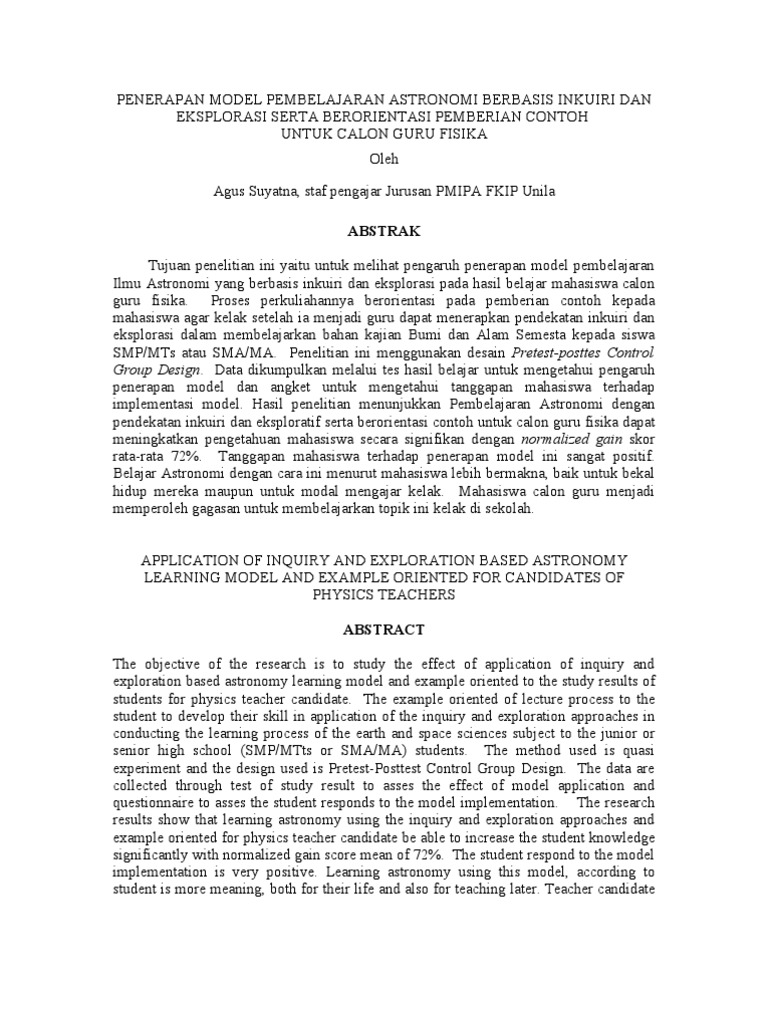 PENERAPAN MODEL PEMBELAJARAN ASTRONOMI BERBASIS INKUIRI DAN EKSPLORASI SERTA BERORIENTASI PEMBERIAN CONTOH UNTUK CALON GURU FISIKA

Oleh

Agus Suyatna, staf pengajar Jurusan PMIPA FKIP Unila

ABSTRAK

Tujuan penelitian ini yaitu untuk melihat pengaruh penerapan model pembelajaran Ilmu Astronomi yang berbasis inkuiri dan eksplorasi pada hasil belajar mahasiswa calon guru fisika. Proses perkuliahannya berorientasi pada pemberian contoh kepada mahasiswa agar kelak setelah ia menjadi guru dapat menerapkan pendekatan inkuiri dan eksplorasi dalam membelajarkan bahan kajian Bumi dan Alam Semesta kepada siswa SMP/MTs atau SMA/MA. Penelitian ini menggunakan desain Pretest-posttes Control Group Design. Data dikumpulkan melalui tes hasil belajar untuk mengetahui pengaruh penerapan model dan angket untuk mengetahui tanggapan mahasiswa terhadap implementasi model. Hasil penelitian menunjukkan Pembelajaran Astronomi dengan pendekatan inkuiri dan eksploratif serta berorientasi contoh untuk calon guru fisika dapat meningkatkan pengetahuan mahasiswa secara signifikan dengan normalized gain skor rata-rata 72%. Tanggapan mahasiswa terhadap penerapan model ini sangat positif. Belajar Astronomi dengan cara ini menurut mahasiswa lebih bermakna, baik untuk bekal hidup mereka maupun untuk modal mengajar kelak. Mahasiswa calon guru menjadi memperoleh gagasan untuk membelajarkan topik ini kelak di sekolah.

APPLICATION OF INQUIRY AND EXPLORATION BASED ASTRONOMY LEARNING MODEL AND EXAMPLE ORIENTED FOR CANDIDATES OF PHYSICS TEACHERS

ABSTRACT

The objective of the research is to study the effect of application of inquiry and exploration based astronomy learning model and example oriented to the study results of students for physics teacher candidate. The example oriented of lecture process to the student to develop their skill in application of the inquiry and exploration approaches in conducting the learning process of the earth and space sciences subject to the junior or senior high school (SMP/MTts or SMA/MA) students. The method used is quasi experiment and the design used is Pretest-Posttest Control Group Design. The data are collected through test of study result to asses the effect of model application and questionnaire to asses the student responds to the model implementation. The research results show that learning astronomy using the inquiry and exploration approaches and example oriented for physics teacher candidate be able to increase the student knowledge significantly with normalized gain score mean of 72%. The student respond to the model implementation is very positive. Learning astronomy using this model, according to student is more meaning, both for their life and also for teaching later. Teacher candidate